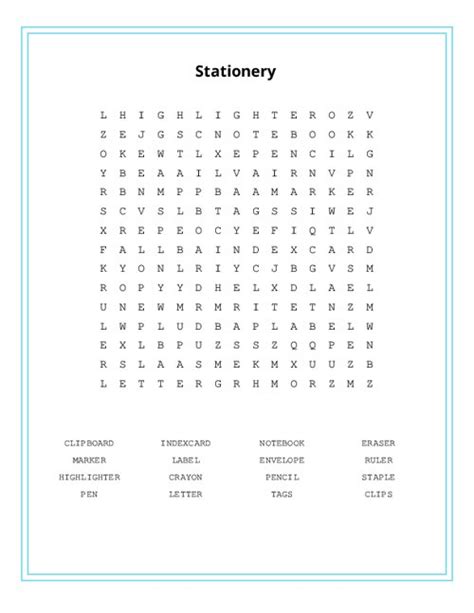 Stationery

L H I G H L I G H T E R O Z V
Z E J G S C N O T E B O O K K
O K E W T L X E P E N C I L G
Y B E A A I L V A I R N V P N
R B N M P P B A A M A R K E R
S C V S L B T A G S S I W E J
X R E P E O C Y E F I Q T L V
F A L L B A I N D E X C A R D
K Y O N L R I Y C J B G V S M
R O P Y Y D H E L X D L A E L
U N E W M R M R I T E T N Z M
L W P L U D B A P L A B E L W
E X L B P U Z S S Z Q Q P E N
R S L A A S M E K M X U U Z B
L E T T E R G R H M O R Z M Z

CLIPBOARD
MARKER
HIGHLIGHTER
PEN

INDEXCARD
LABEL
CRAYON
LETTER

NOTEBOOK
ENVELOPE
PENCIL
TAGS

ERASER
RULER
STAPLE
CLIPS